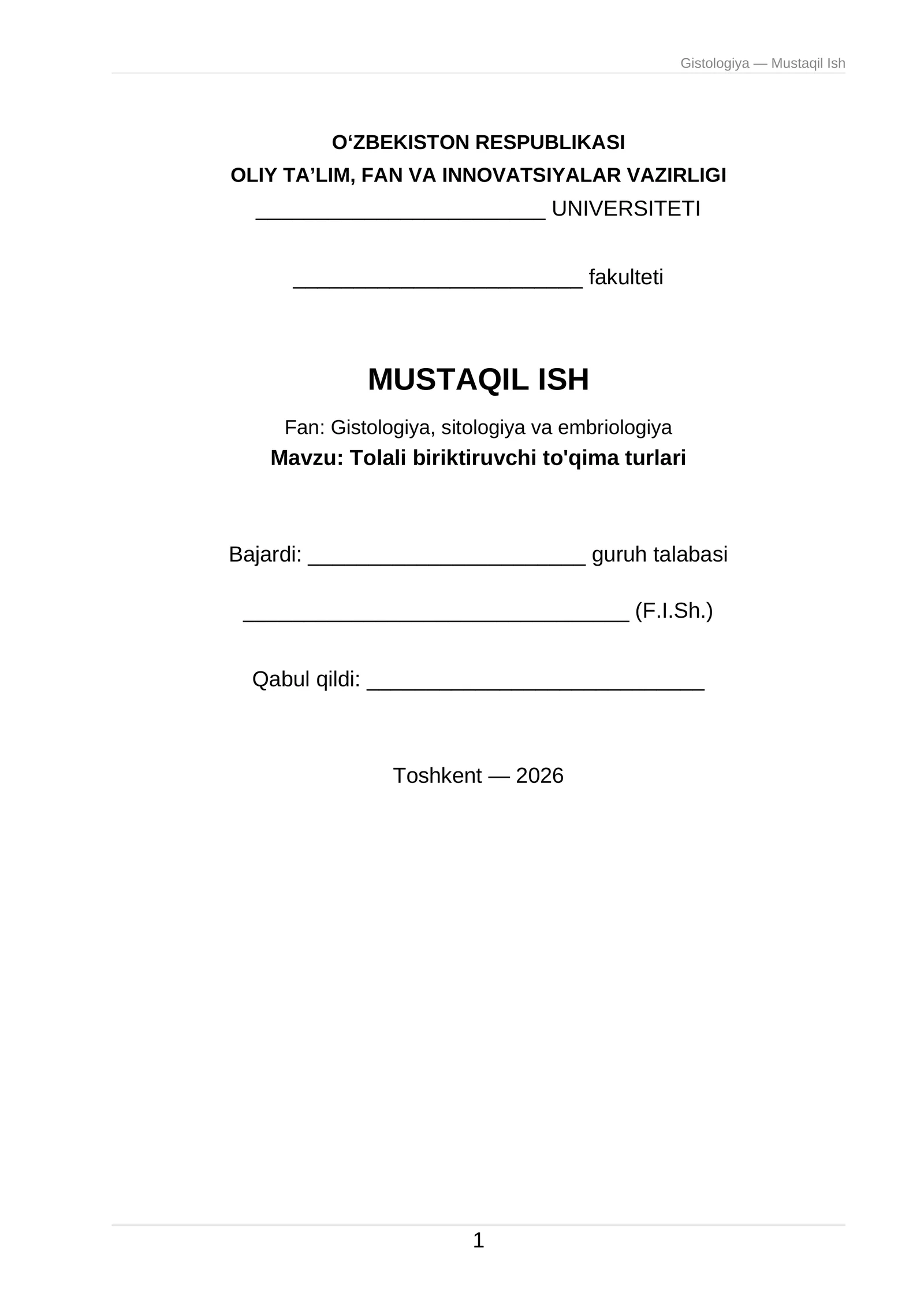 Gistologiya — Mustaqil Ish

O‘ZBEKISTON RESPUBLIKASI
OLIY TA’LIM, FAN VA INNOVATSIYALAR VAZIRLIGI
________________________ UNIVERSITETI

________________________ fakulteti

MUSTAQIL ISH

Fan: Gistologiya, sitologiya va embriologiya
Mavzu: Tolali biriktiruvchi to'qima turlari

Bajardi: _______________________ guruh talabasi

________________________________ (F.I.Sh.)

Qabul qildi: ____________________________

Toshkent — 2026

1